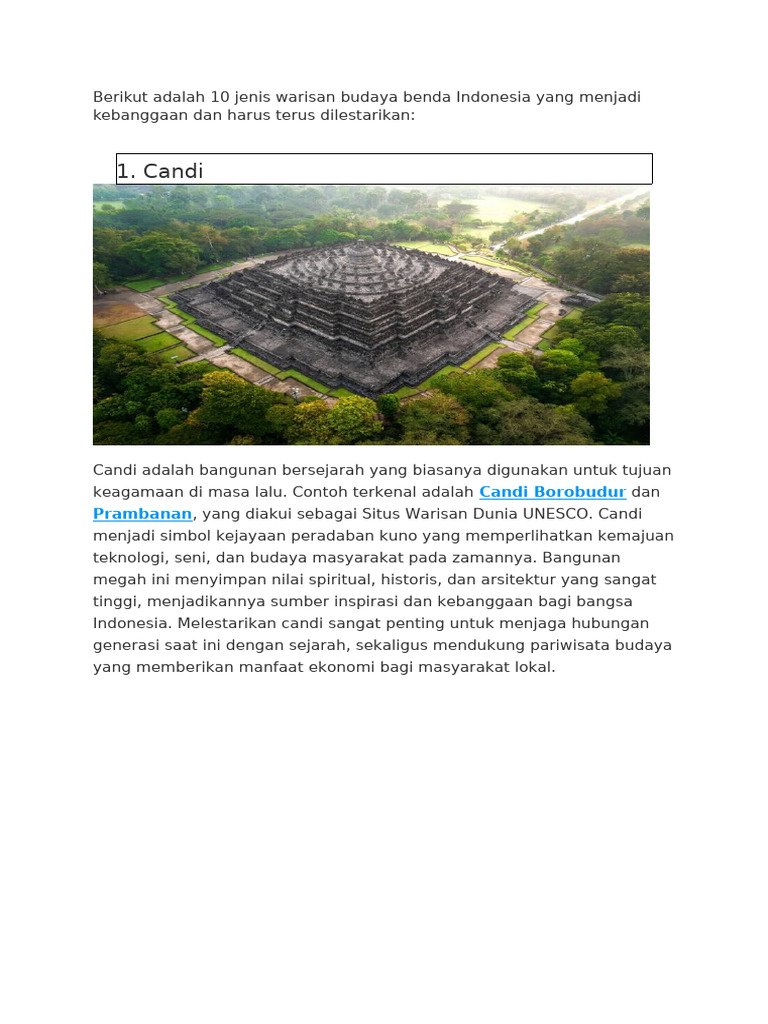 Berikut adalah 10 jenis warisan budaya benda Indonesia yang menjadi kebanggaan dan harus terus dilestarikan:

1. Candi

Candi adalah bangunan bersejarah yang biasanya digunakan untuk tujuan keagamaan di masa lalu. Contoh terkenal adalah Candi Borobudur dan Prambanan, yang diakui sebagai Situs Warisan Dunia UNESCO. Candi menjadi simbol kejayaan peradaban kuno yang memperlihatkan kemajuan teknologi, seni, dan budaya masyarakat pada zamannya. Bangunan megah ini menyimpan nilai spiritual, historis, dan arsitektur yang sangat tinggi, menjadikannya sumber inspirasi dan kebanggaan bagi bangsa Indonesia. Melestarikan candi sangat penting untuk menjaga hubungan generasi saat ini dengan sejarah, sekaligus mendukung pariwisata budaya yang memberikan manfaat ekonomi bagi masyarakat lokal.